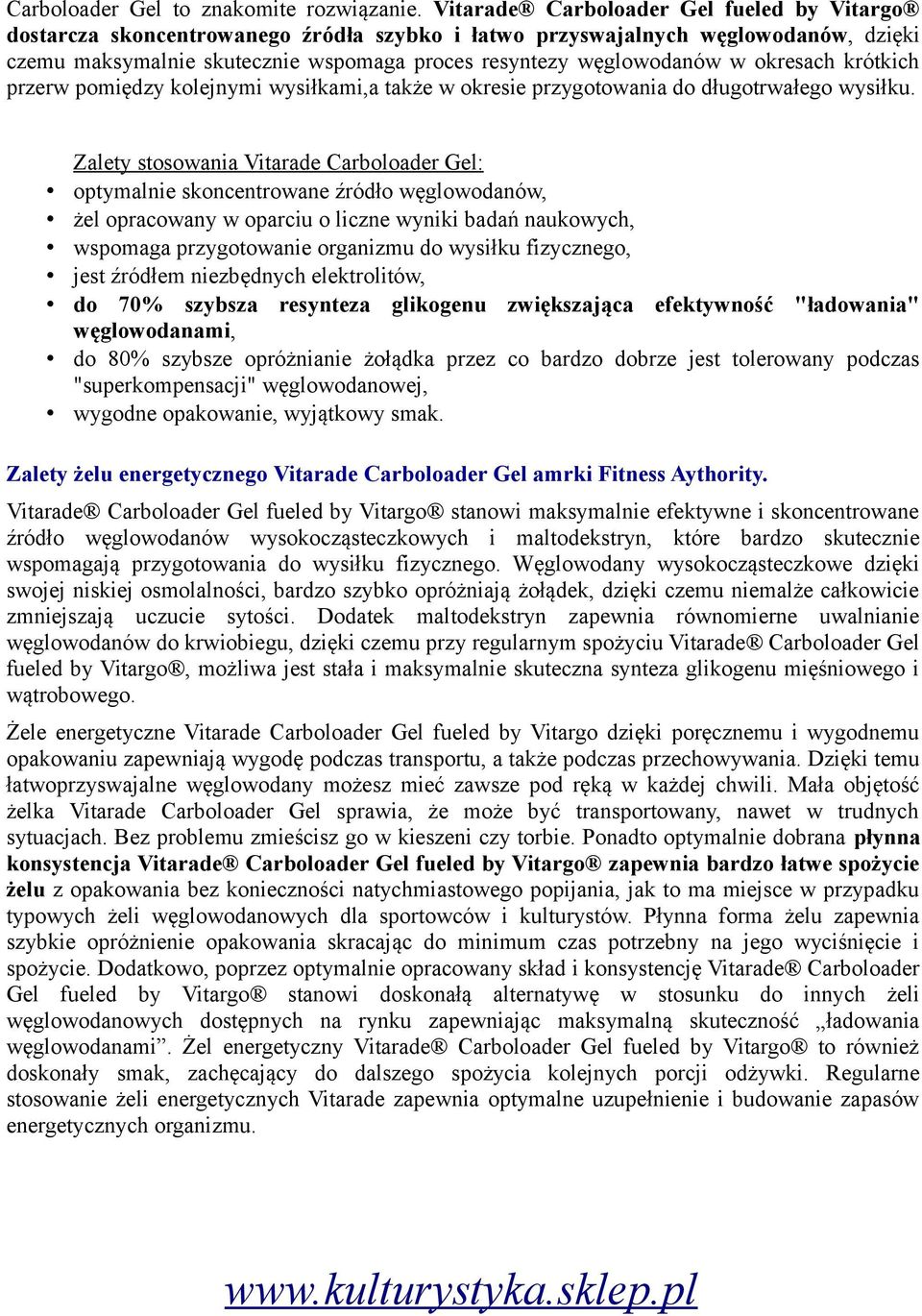 Carboloader Gel to znakomite rozwiązanie. Vitarade® Carboloader Gel fueled by Vitargo® dostarcza skoncentrowanego źródła szybko i łatwo przyswajalnych węglowodanów, dzięki czemu maksymalnie skutecznie wspomaga proces resyntezy węglowodanów w okresach krótkich przerw pomiędzy kolejnymi wysiłkami,a także w okresie przygotowania do długotrwałego wysiłku.

Zalety stosowania Vitarade Carboloader Gel:
• optymalnie skoncentrowane źródło węglowodanów,
• żel opracowany w oparciu o liczne wyniki badań naukowych,
• wspomaga przygotowanie organizmu do wysiłku fizycznego,
• jest źródłem niezbędnych elektrolitów,
• do 70% szybsza resynteza glikogenu zwiększająca efektywność "ładowania" węglowodanami,
• do 80% szybsze opróżnianie żołądka przez co bardzo dobrze jest tolerowany podczas "superkompensacji" węglowodanowej,
• wygodne opakowanie, wyjątkowy smak.

Zalety żelu energetycznego Vitarade Carboloader Gel amrki Fitness Aythority.

Vitarade® Carboloader Gel fueled by Vitargo® stanowi maksymalnie efektywne i skoncentrowane źródło węglowodanów wysokocząsteczkowych i maltodekstryn, które bardzo skutecznie wspomagają przygotowania do wysiłku fizycznego. Węglowodany wysokocząsteczkowe dzięki swojej niskiej osmolalności, bardzo szybko opróżniają żołądek, dzięki czemu niemalże całkowicie zmniejszają uczucie sytości. Dodatek maltodekstryn zapewnia równomierne uwalnianie węglowodanów do krwiobiegu, dzięki czemu przy regularnym spożyciu Vitarade® Carboloader Gel fueled by Vitargo®, możliwa jest stała i maksymalnie skuteczna synteza glikogenu mięśniowego i wątrobowego.

Żele energetyczne Vitarade Carboloader Gel fueled by Vitargo dzięki poręcznemu i wygodnemu opakowaniu zapewniają wygodę podczas transportu, a także podczas przechowywania. Dzięki temu łatwoprzyswajalne węglowodany możesz mieć zawsze pod ręką w każdej chwili. Mała objętość żelka Vitarade Carboloader Gel sprawia, że może być transportowany, nawet w trudnych sytuacjach. Bez problemu zmieścisz go w kieszeni czy torbie. Ponadto optymalnie dobrana płynna konsystencja Vitarade® Carboloader Gel fueled by Vitargo® zapewnia bardzo łatwe spożycie żelu z opakowania bez konieczności natychmiastowego popijania, jak to ma miejsce w przypadku typowych żeli węglowodanowych dla sportowców i kulturystów. Płynna forma żelu zapewnia szybkie opróżnienie opakowania skracając do minimum czas potrzebny na jego wyciśnięcie i spożycie. Dodatkowo, poprzez optymalnie opracowany skład i konsystencję Vitarade® Carboloader Gel fueled by Vitargo® stanowi doskonałą alternatywę w stosunku do innych żeli węglowodanowych dostępnych na rynku zapewniając maksymalną skuteczność „ładowania węglowodanami”. Żel energetyczny Vitarade® Carboloader Gel fueled by Vitargo® to również doskonały smak, zachęcający do dalszego spożycia kolejnych porcji odżywki. Regularne stosowanie żeli energetycznych Vitarade zapewnia optymalne uzupełnienie i budowanie zapasów energetycznych organizmu.

www.kulturystyka.sklep.pl